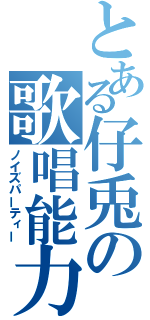 とある仔兎の歌唱能力
ノイズパーティー